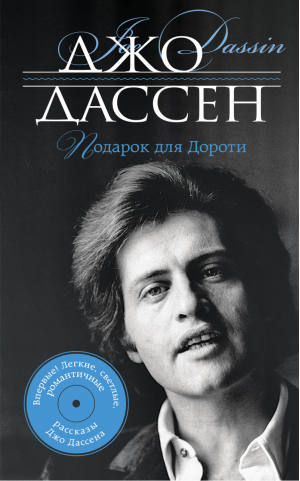 Joe Dassin
ДЖО
ДАССЕН
Подарок для Дороти

Впервые! Легкие, светлые, романтичные рассказы Джо Дассена